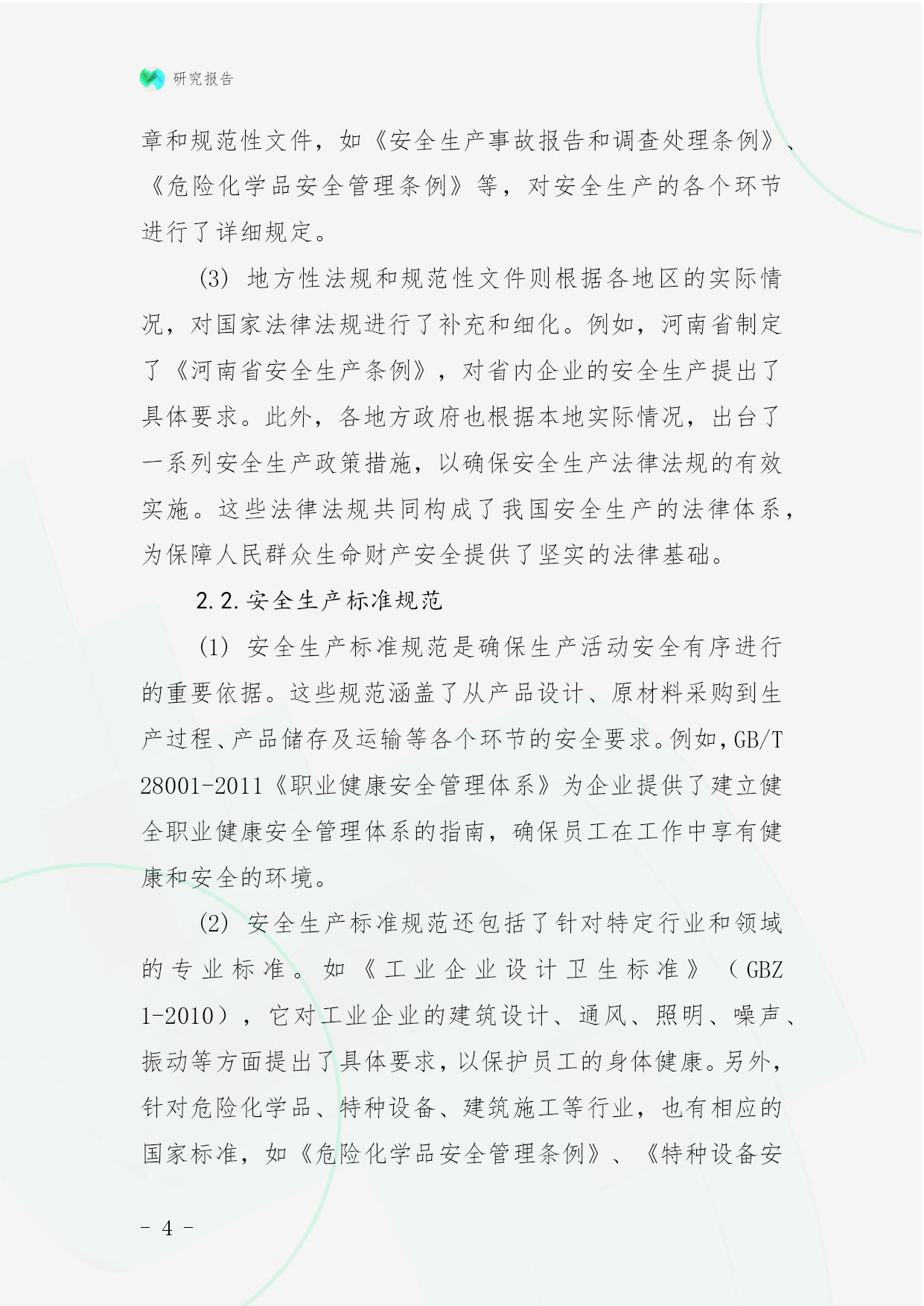 研究报告

章和规范性文件，如《安全生产事故报告和调查处理条例》、《危险化学品安全管理条例》等，对安全生产的各个环节进行了详细规定。

(3) 地方性法规和规范性文件则根据各地区的实际情况，对国家法律法规进行了补充和细化。例如，河南省制定了《河南省安全生产条例》，对省内企业的安全生产提出了具体要求。此外，各地方政府也根据本地实际情况，出台了一系列安全生产政策措施，以确保安全生产法律法规的有效实施。这些法律法规共同构成了我国安全生产的法律体系，为保障人民群众生命财产安全提供了坚实的法律基础。

2.2.安全生产标准规范

(1) 安全生产标准规范是确保生产活动安全有序进行的重要依据。这些规范涵盖了从产品设计、原材料采购到生产过程、产品储存及运输等各个环节的安全要求。例如，GB/T 28001-2011《职业健康安全管理体系》为企业提供了建立健全职业健康安全管理体系的指南，确保员工在工作中享有健康和安全的环境。

(2) 安全生产标准规范还包括了针对特定行业和领域的专业标准。如《工业企业设计卫生标准》（GBZ 1-2010），它对工业企业的建筑设计、通风、照明、噪声、振动等方面提出了具体要求，以保护员工的身体健康。另外，针对危险化学品、特种设备、建筑施工等行业，也有相应的国家标准，如《危险化学品安全管理条例》、《特种设备安

- 4 -